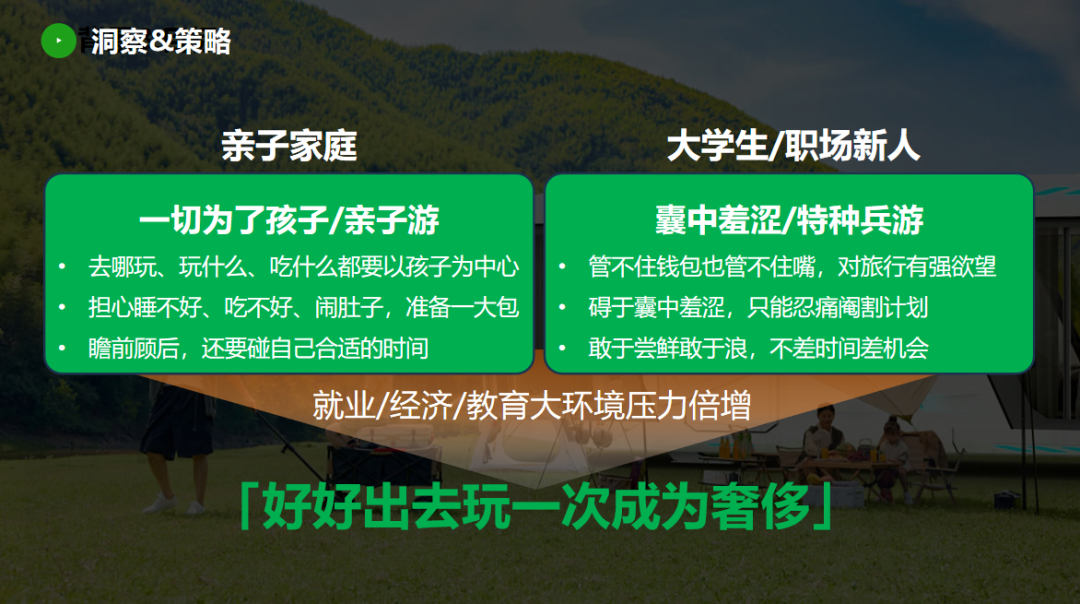 洞察&策略

亲子家庭

一切为了孩子/亲子游

• 去哪玩、玩什么、吃什么都要以孩子为中心
• 担心睡不好、吃不好、闹肚子，准备一大包
• 瞻前顾后，还要碰自己合适的时间

大学生/职场新人

囊中羞涩/特种兵游

• 管不住钱包也管不住嘴，对旅行有强欲望
• 碍于囊中羞涩，只能忍痛阉割计划
• 敢于尝鲜敢于浪，不差时间差机会

就业/经济/教育大环境压力倍增

「好好出去玩一次成为奢侈」